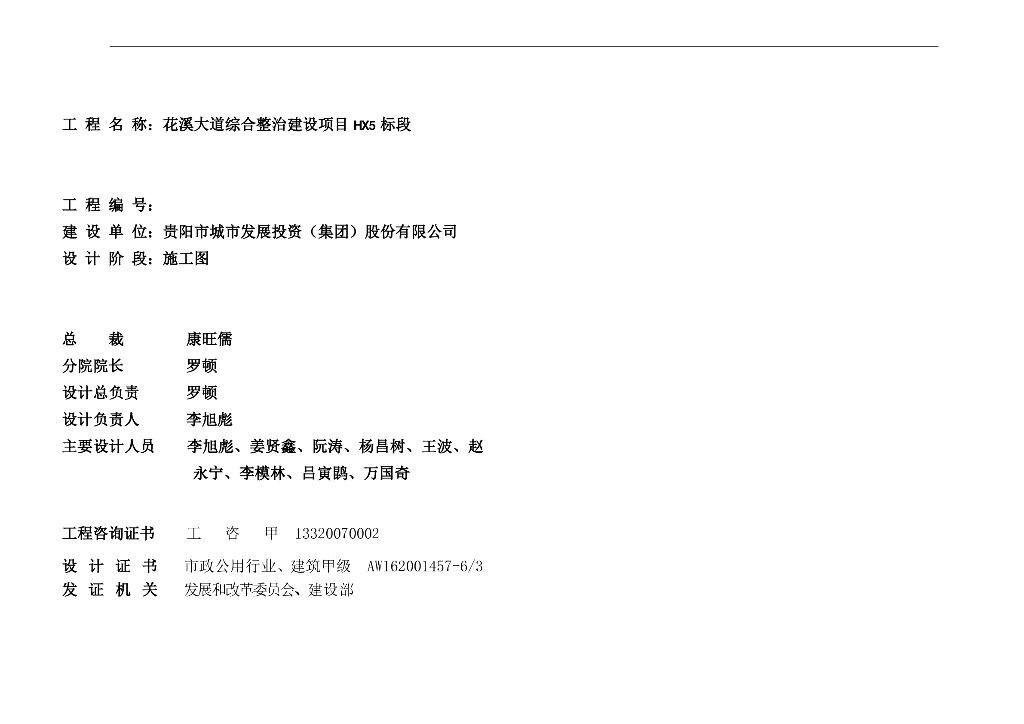 工 程 名 称：花溪大道综合整治建设项目 HX5 标段

工 程 编 号：
建 设 单 位：贵阳市城市发展投资（集团）股份有限公司
设 计 阶 段：施工图

总　　裁　　　康旺儒
分院院长　　　罗顿
设计总负责　　罗顿
设计负责人　　李旭彪
主要设计人员　李旭彪、姜贤鑫、阮涛、杨昌树、王波、赵永宁、李模林、吕寅鹍、万国奇

工程咨询证书　工　咨　甲　13320070002
设 计 证 书　市政公用行业、建筑甲级　AW162001457-6/3
发 证 机 关　发展和改革委员会、建设部